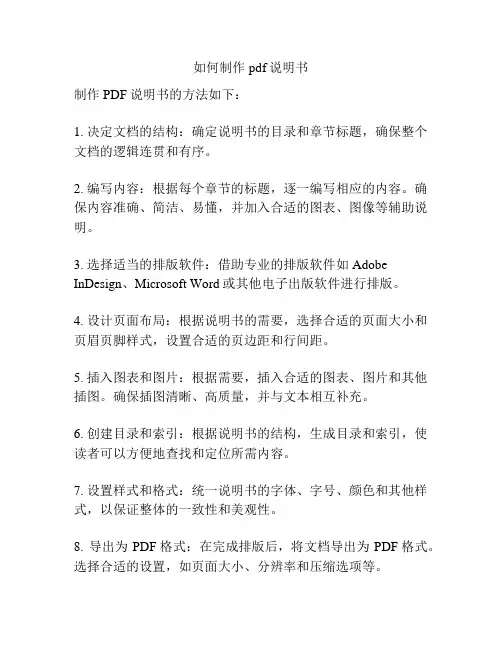 如何制作 pdf 说明书

制作 PDF 说明书的方法如下：

1. 决定文档的结构：确定说明书的目录和章节标题，确保整个文档的逻辑连贯和有序。

2. 编写内容：根据每个章节的标题，逐一编写相应的内容。确保内容准确、简洁、易懂，并加入合适的图表、图像等辅助说明。

3. 选择适当的排版软件：借助专业的排版软件如 Adobe InDesign、Microsoft Word 或其他电子出版软件进行排版。

4. 设计页面布局：根据说明书的需要，选择合适的页面大小和页眉页脚样式，设置合适的页边距和行间距。

5. 插入图表和图片：根据需要，插入合适的图表、图片和其他插图。确保插图清晰、高质量，并与文本相互补充。

6. 创建目录和索引：根据说明书的结构，生成目录和索引，使读者可以方便地查找和定位所需内容。

7. 设置样式和格式：统一说明书的字体、字号、颜色和其他样式，以保证整体的一致性和美观性。

8. 导出为 PDF 格式：在完成排版后，将文档导出为 PDF 格式。选择合适的设置，如页面大小、分辨率和压缩选项等。